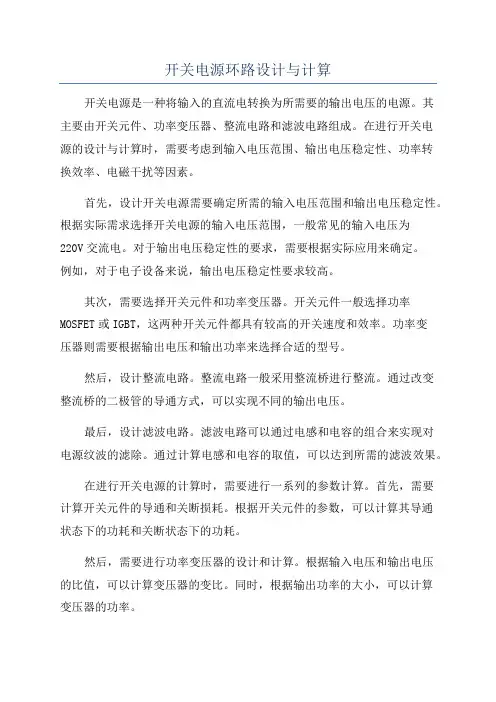 开关电源环路设计与计算

开关电源是一种将输入的直流电转换为所需要的输出电压的电源。其主要由开关元件、功率变压器、整流电路和滤波电路组成。在进行开关电源的设计与计算时，需要考虑到输入电压范围、输出电压稳定性、功率转换效率、电磁干扰等因素。

首先，设计开关电源需要确定所需的输入电压范围和输出电压稳定性。根据实际需求选择开关电源的输入电压范围，一般常见的输入电压为220V交流电。对于输出电压稳定性的要求，需要根据实际应用来确定。例如，对于电子设备来说，输出电压稳定性要求较高。

其次，需要选择开关元件和功率变压器。开关元件一般选择功率MOSFET或IGBT，这两种开关元件都具有较高的开关速度和效率。功率变压器则需要根据输出电压和输出功率来选择合适的型号。

然后，设计整流电路。整流电路一般采用整流桥进行整流。通过改变整流桥的二极管的导通方式，可以实现不同的输出电压。

最后，设计滤波电路。滤波电路可以通过电感和电容的组合来实现对电源纹波的滤除。通过计算电感和电容的取值，可以达到所需的滤波效果。

在进行开关电源的计算时，需要进行一系列的参数计算。首先，需要计算开关元件的导通和关断损耗。根据开关元件的参数，可以计算其导通状态下的功耗和关断状态下的功耗。

然后，需要进行功率变压器的设计和计算。根据输入电压和输出电压的比值，可以计算变压器的变比。同时，根据输出功率的大小，可以计算变压器的功率。